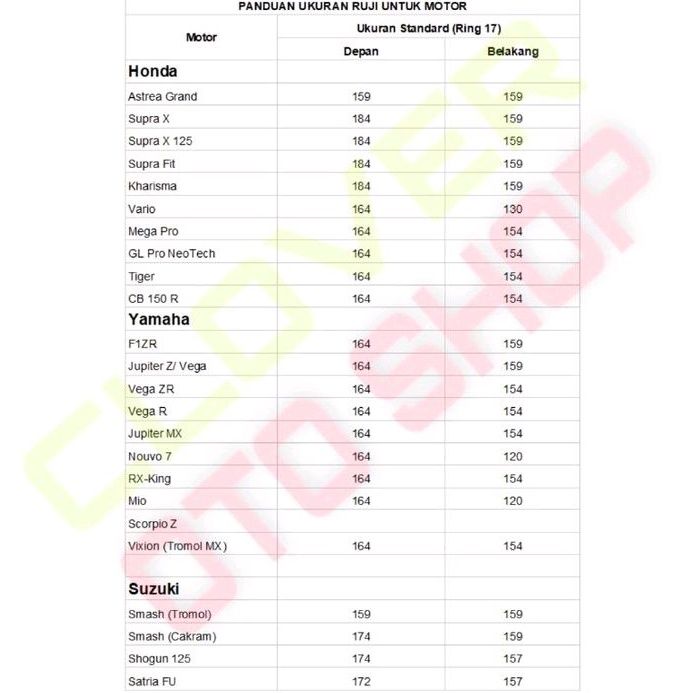 PANDUAN UKURAN RUJI UNTUK MOTOR

| Motor | Ukuran Standard (Ring 17) | |
|---|---|---|
| | Depan | Belakang |
| **Honda** | | |
| Astrea Grand | 159 | 159 |
| Supra X | 184 | 159 |
| Supra X 125 | 184 | 159 |
| Supra Fit | 184 | 159 |
| Kharisma | 184 | 159 |
| Vario | 164 | 130 |
| Mega Pro | 164 | 154 |
| GL Pro NeoTech | 164 | 154 |
| Tiger | 164 | 154 |
| CB 150 R | 164 | 154 |
| **Yamaha** | | |
| F1ZR | 164 | 159 |
| Jupiter Z/ Vega | 164 | 159 |
| Vega ZR | 164 | 154 |
| Vega R | 164 | 154 |
| Jupiter MX | 164 | 154 |
| Nouvo 7 | 164 | 120 |
| RX-King | 164 | 154 |
| Mio | 164 | 120 |
| Scorpio Z | | |
| Vixion (Tromol MX) | 164 | 154 |
| | | |
| **Suzuki** | | |
| Smash (Tromol) | 159 | 159 |
| Smash (Cakram) | 174 | 159 |
| Shogun 125 | 174 | 157 |
| Satria FU | 172 | 157 |

CLOVER OTOSHOP